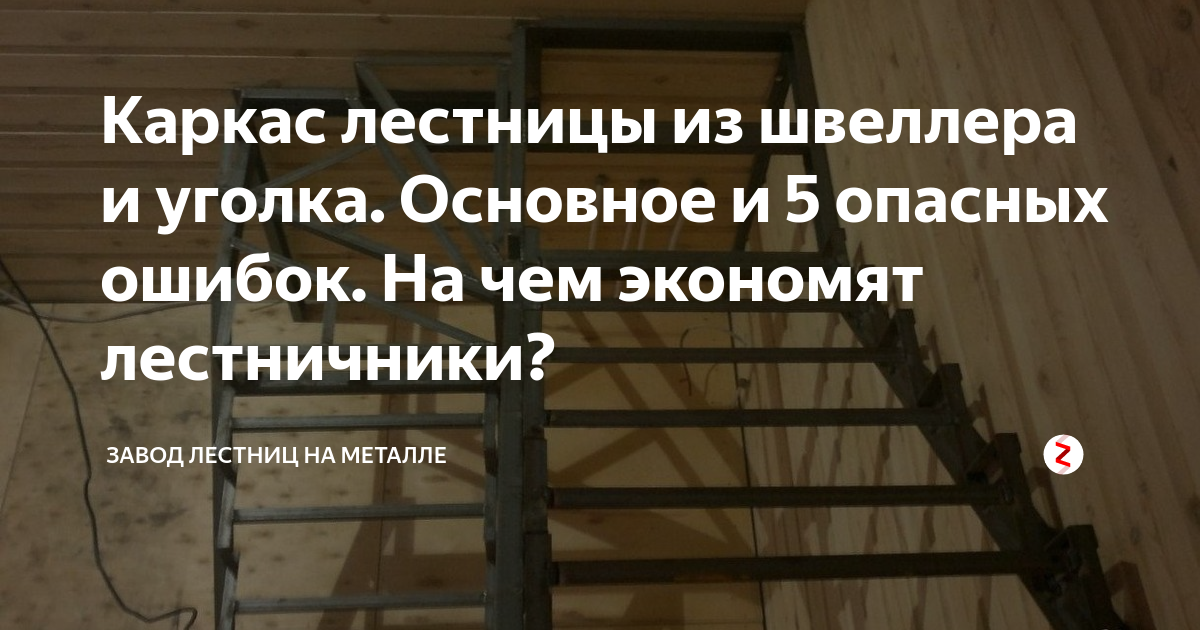 Каркас лестницы из швеллера и уголка. Основное и 5 опасных ошибок. На чем экономят лестничники?

ЗАВОД ЛЕСТНИЦ НА МЕТАЛЛЕ